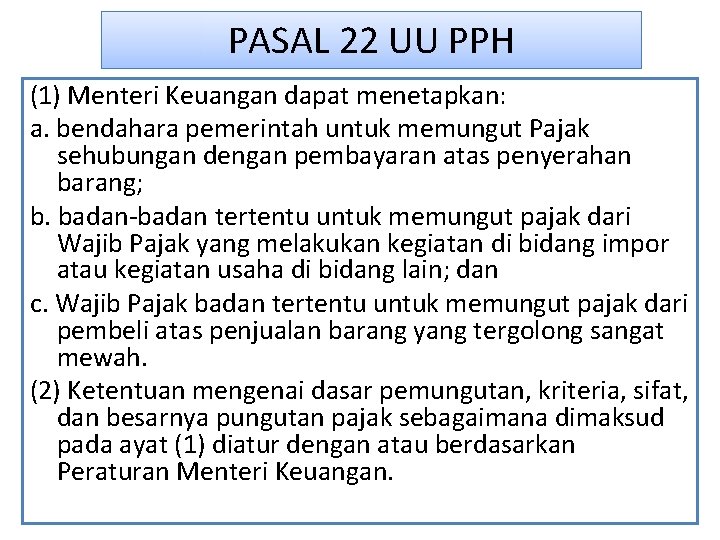 PASAL 22 UU PPH

(1) Menteri Keuangan dapat menetapkan:

a. bendahara pemerintah untuk memungut Pajak sehubungan dengan pembayaran atas penyerahan barang;

b. badan-badan tertentu untuk memungut pajak dari Wajib Pajak yang melakukan kegiatan di bidang impor atau kegiatan usaha di bidang lain; dan

c. Wajib Pajak badan tertentu untuk memungut pajak dari pembeli atas penjualan barang yang tergolong sangat mewah.

(2) Ketentuan mengenai dasar pemungutan, kriteria, sifat, dan besarnya pungutan pajak sebagaimana dimaksud pada ayat (1) diatur dengan atau berdasarkan Peraturan Menteri Keuangan.